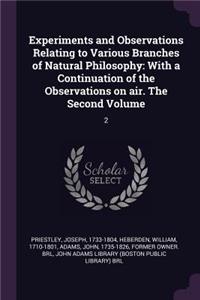 Experiments and Observations Relating to Various Branches of Natural Philosophy: With a Continuation of the Observations on air. The Second Volume

2

Scholar SELECT

PRIESTLEY, JOSEPH, 1733-1804, HEBERDEN, WILLIAM, 1710-1801, ADAMS, JOHN, 1735-1826, FORMER OWNER. BRL, JOHN ADAMS LIBRARY (BOSTON PUBLIC LIBRARY) BRL